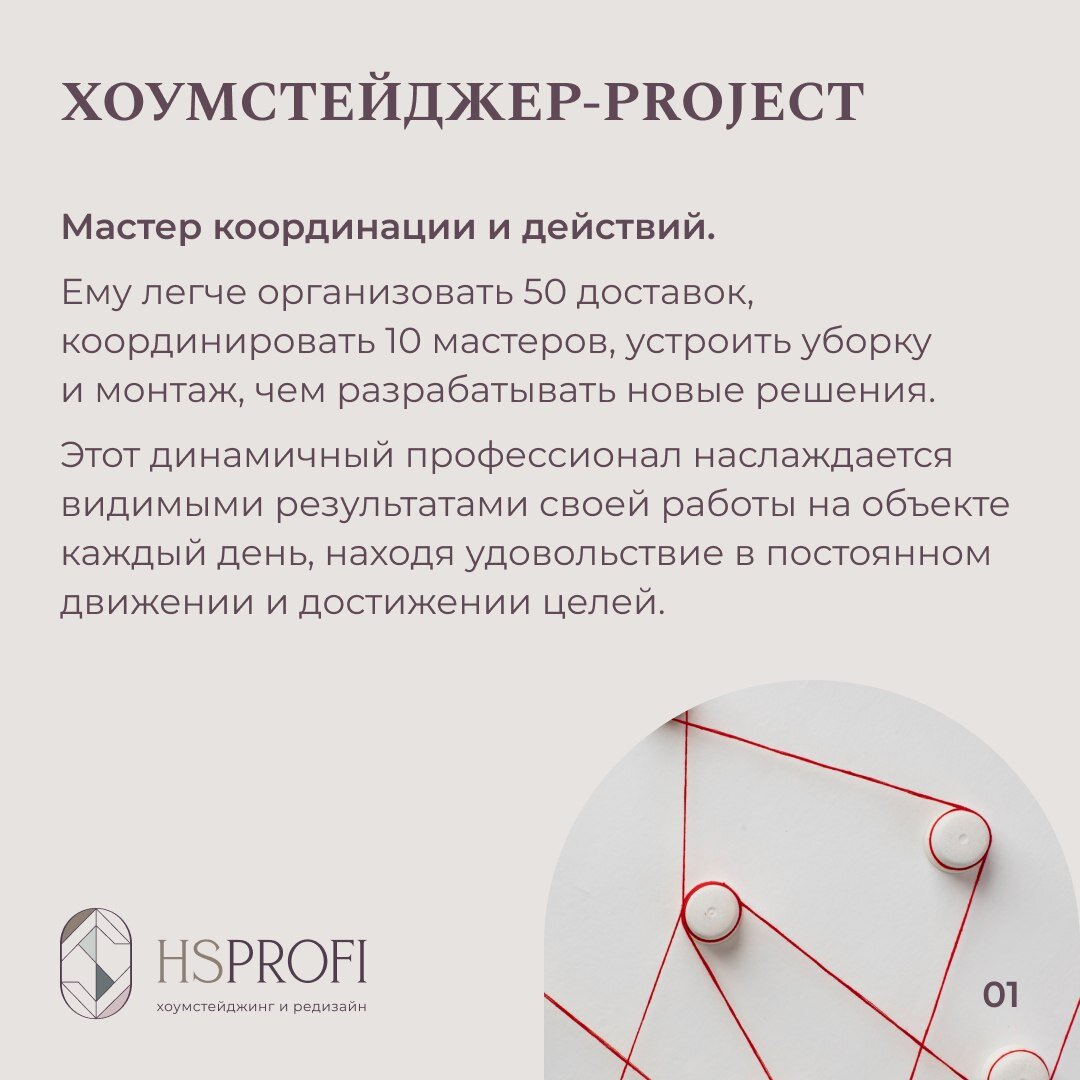 ХОУМСТЕЙДЖЕР-PROJECT

Мастер координации и действий.

Ему легче организовать 50 доставок, координировать 10 мастеров, устроить уборку и монтаж, чем разрабатывать новые решения.

Этот динамичный профессионал наслаждается видимыми результатами своей работы на объекте каждый день, находя удовольствие в постоянном движении и достижении целей.

HSPROFI
хоумстейджинг и редизайн

01